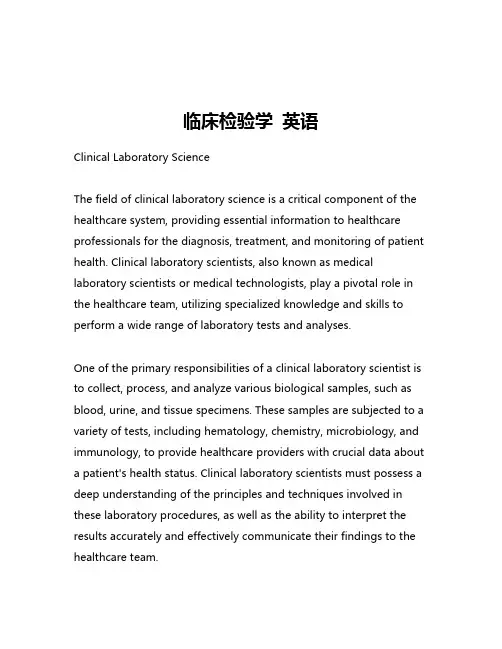 临床检验学 英语

Clinical Laboratory Science

The field of clinical laboratory science is a critical component of the healthcare system, providing essential information to healthcare professionals for the diagnosis, treatment, and monitoring of patient health. Clinical laboratory scientists, also known as medical laboratory scientists or medical technologists, play a pivotal role in the healthcare team, utilizing specialized knowledge and skills to perform a wide range of laboratory tests and analyses.

One of the primary responsibilities of a clinical laboratory scientist is to collect, process, and analyze various biological samples, such as blood, urine, and tissue specimens. These samples are subjected to a variety of tests, including hematology, chemistry, microbiology, and immunology, to provide healthcare providers with crucial data about a patient's health status. Clinical laboratory scientists must possess a deep understanding of the principles and techniques involved in these laboratory procedures, as well as the ability to interpret the results accurately and effectively communicate their findings to the healthcare team.